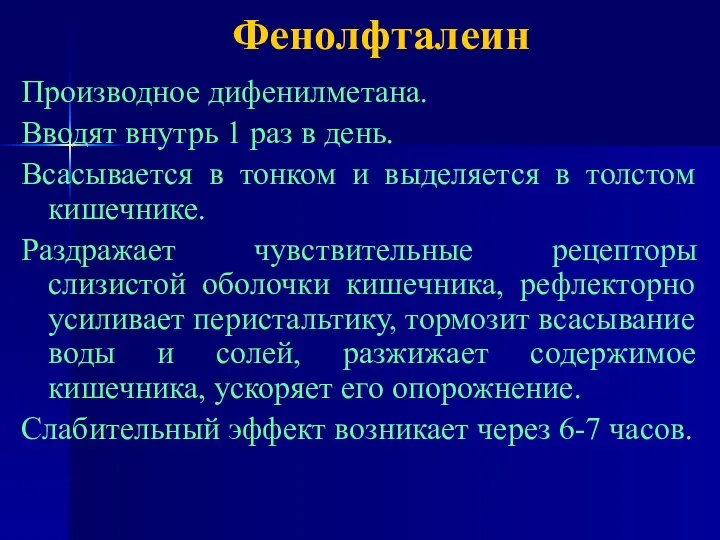 Фенолфталеин

Производное дифенилметана.

Вводят внутрь 1 раз в день.

Всасывается в тонком и выделяется в толстом кишечнике.

Раздражает чувствительные рецепторы слизистой оболочки кишечника, рефлекторно усиливает перистальтику, тормозит всасывание воды и солей, разжижает содержимое кишечника, ускоряет его опорожнение.

Слабительный эффект возникает через 6-7 часов.